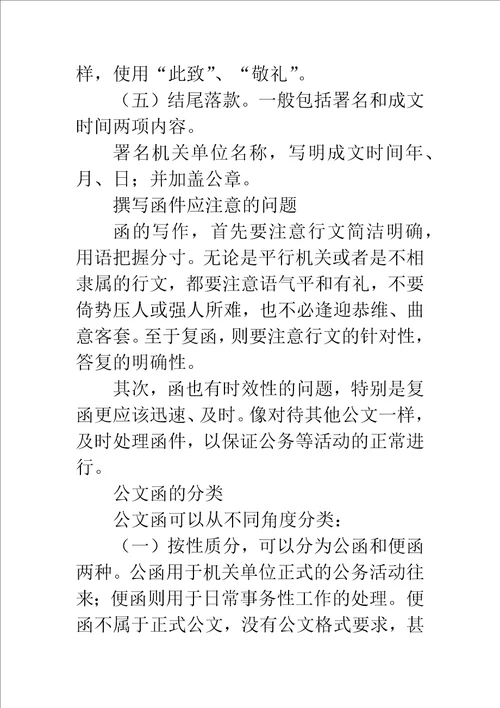 样，使用“此致”、“敬礼”。

（五）结尾落款。一般包括署名和成文时间两项内容。

署名机关单位名称，写明成文时间年、月、日；并加盖公章。

撰写函件应注意的问题

函的写作，首先要注意行文简洁明确，用语把握分寸。无论是平行机关或者是不相隶属的行文，都要注意语气平和有礼，不要倚势压人或强人所难，也不必逢迎恭维、曲意客套。至于复函，则要注意行文的针对性，答复的明确性。

其次，函也有时效性的问题，特别是复函更应该迅速、及时。像对待其他公文一样，及时处理函件，以保证公务等活动的正常进行。

公文函的分类

公文函可以从不同角度分类：

（一）按性质分，可以分为公函和便函两种。公函用于机关单位正式的公务活动往来；便函则用于日常事务性工作的处理。便函不属于正式公文，没有公文格式要求，甚